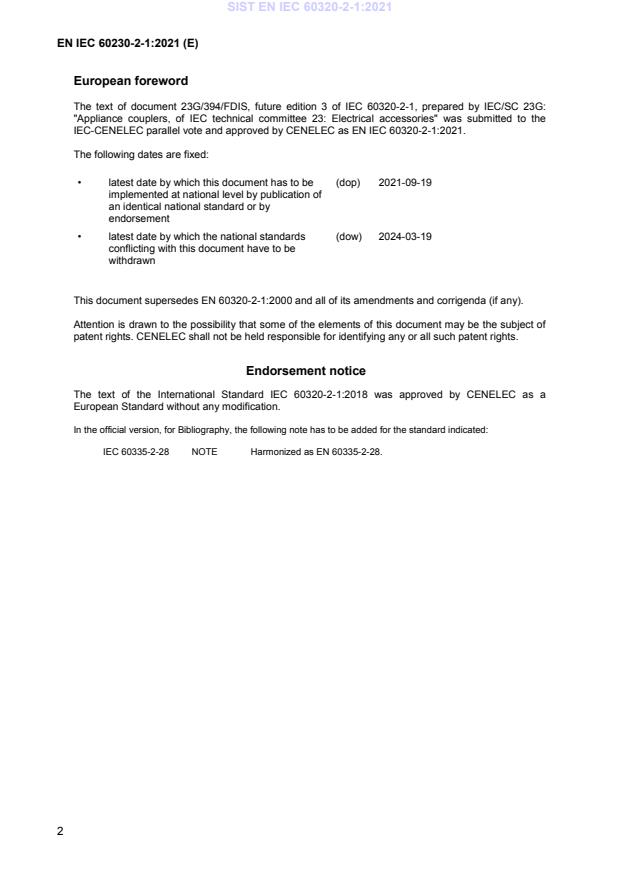 SIST EN IEC 60320-2-1:2021

EN IEC 60230-2-1:2021 (E)

European foreword

The text of document 23G/394/FDIS, future edition 3 of IEC 60320-2-1, prepared by IEC/SC 23G: "Appliance couplers, of IEC technical committee 23: Electrical accessories" was submitted to the IEC-CENELEC parallel vote and approved by CENELEC as EN IEC 60320-2-1:2021.

The following dates are fixed:

• latest date by which this document has to be implemented at national level by publication of an identical national standard or by endorsement (dop) 2021-09-19

• latest date by which the national standards conflicting with this document have to be withdrawn (dow) 2024-03-19

This document supersedes EN 60320-2-1:2000 and all of its amendments and corrigenda (if any).

Attention is drawn to the possibility that some of the elements of this document may be the subject of patent rights. CENELEC shall not be held responsible for identifying any or all such patent rights.

Endorsement notice

The text of the International Standard IEC 60320-2-1:2018 was approved by CENELEC as a European Standard without any modification.

In the official version, for Bibliography, the following note has to be added for the standard indicated:

IEC 60335-2-28 NOTE Harmonized as EN 60335-2-28.

2